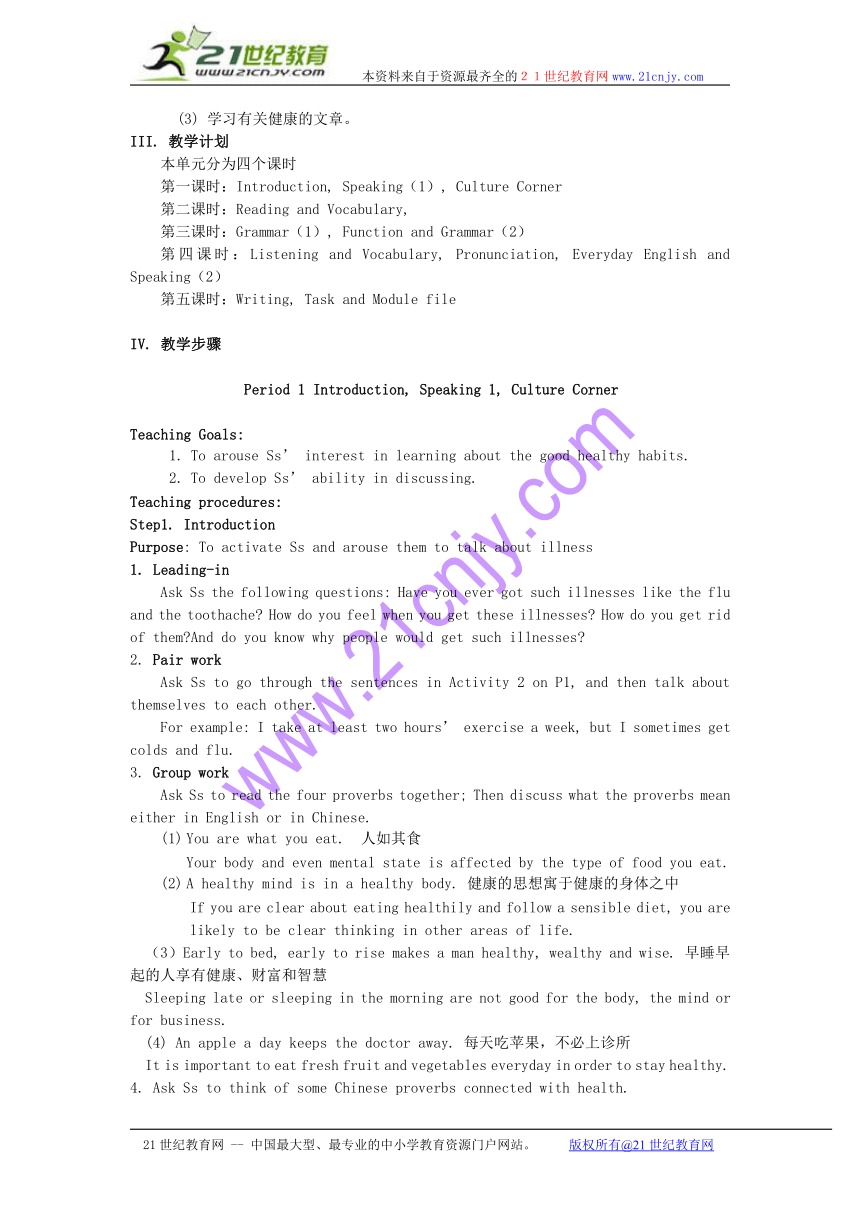 21世纪教育
www.21cnjy.com
本资料来自于资源最齐全的２１世纪教育网 www.21cnjy.com

(3) 学习有关健康的文章。

III. 教学计划

本单元分为四个课时

第一课时：Introduction, Speaking（1）, Culture Corner

第二课时：Reading and Vocabulary,

第三课时：Grammar（1）, Function and Grammar（2）

第四课时：Listening and Vocabulary, Pronunciation, Everyday English and Speaking（2）

第五课时：Writing, Task and Module file

IV. 教学步骤

Period 1 Introduction, Speaking 1, Culture Corner

Teaching Goals:

1. To arouse Ss’ interest in learning about the good healthy habits.

2. To develop Ss’ ability in discussing.

Teaching procedures:

Step1. Introduction

Purpose: To activate Ss and arouse them to talk about illness

1. Leading-in

Ask Ss the following questions: Have you ever got such illnesses like the flu and the toothache? How do you feel when you get these illnesses? How do you get rid of them?And do you know why people would get such illnesses?

2. Pair work

Ask Ss to go through the sentences in Activity 2 on P1, and then talk about themselves to each other.

For example: I take at least two hours’ exercise a week, but I sometimes get colds and flu.

3. Group work

Ask Ss to read the four proverbs together; Then discuss what the proverbs mean either in English or in Chinese.

(1) You are what you eat. 人如其食

Your body and even mental state is affected by the type of food you eat.

(2) A healthy mind is in a healthy body. 健康的思想寓于健康的身体之中

If you are clear about eating healthily and follow a sensible diet, you are likely to be clear thinking in other areas of life.

（3）Early to bed, early to rise makes a man healthy, wealthy and wise. 早睡早起的人享有健康、财富和智慧

Sleeping late or sleeping in the morning are not good for the body, the mind or for business.

(4) An apple a day keeps the doctor away. 每天吃苹果，不必上诊所

It is important to eat fresh fruit and vegetables everyday in order to stay healthy.

4. Ask Ss to think of some Chinese proverbs connected with health.

www.21cnjy.com

21世纪教育网 -- 中国最大型、最专业的中小学教育资源门户网站。　　版权所有@21世纪教育网